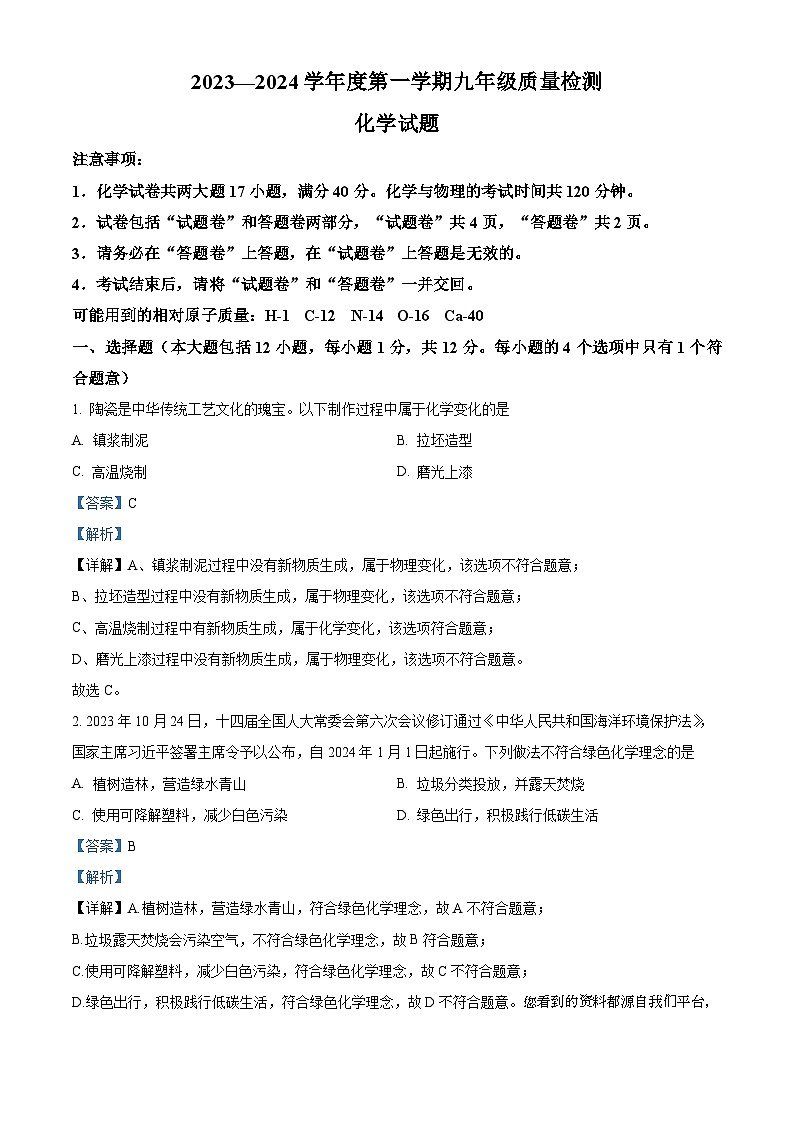 2023—2024 学年度第一学期九年级质量检测

化学试题

注意事项：

1．化学试卷共两大题 17 小题，满分 40 分。化学与物理的考试时间共 120 分钟。

2．试卷包括“试题卷”和答题卷两部分，“试题卷”共 4 页，“答题卷”共 2 页。

3．请务必在“答题卷”上答题，在“试题卷”上答题是无效的。

4．考试结束后，请将“试题卷”和“答题卷”一并交回。

可能用到的相对原子质量：H-1　C-12　N-14　O-16　Ca-40

一、选择题（本大题包括 12 小题，每小题 1 分，共 12 分。每小题的 4 个选项中只有 1 个符合题意）

1. 陶瓷是中华传统工艺文化的瑰宝。以下制作过程中属于化学变化的是

A. 镇浆制泥　　B. 拉坯造型

C. 高温烧制　　D. 磨光上漆

【答案】C

【解析】

【详解】A、镇浆制泥过程中没有新物质生成，属于物理变化，该选项不符合题意；

B、拉坯造型过程中没有新物质生成，属于物理变化，该选项不符合题意；

C、高温烧制过程中有新物质生成，属于化学变化，该选项符合题意；

D、磨光上漆过程中没有新物质生成，属于物理变化，该选项不符合题意。

故选 C。

2. 2023 年 10 月 24 日，十四届全国人大常委会第六次会议修订通过《中华人民共和国海洋环境保护法》，国家主席习近平签署主席令予以公布，自 2024 年 1 月 1 日起施行。下列做法不符合绿色化学理念的是

A. 植树造林，营造绿水青山　　B. 垃圾分类投放，并露天焚烧

C. 使用可降解塑料，减少白色污染　　D. 绿色出行，积极践行低碳生活

【答案】B

【解析】

【详解】A.植树造林，营造绿水青山，符合绿色化学理念，故 A 不符合题意；

B.垃圾露天焚烧会污染空气，不符合绿色化学理念，故 B 符合题意；

C.使用可降解塑料，减少白色污染，符合绿色化学理念，故 C 不符合题意；

D.绿色出行，积极践行低碳生活，符合绿色化学理念，故 D 不符合题意。您看到的资料都源自我们平台，